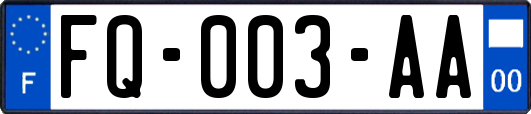 F

FQ-003-AA

00